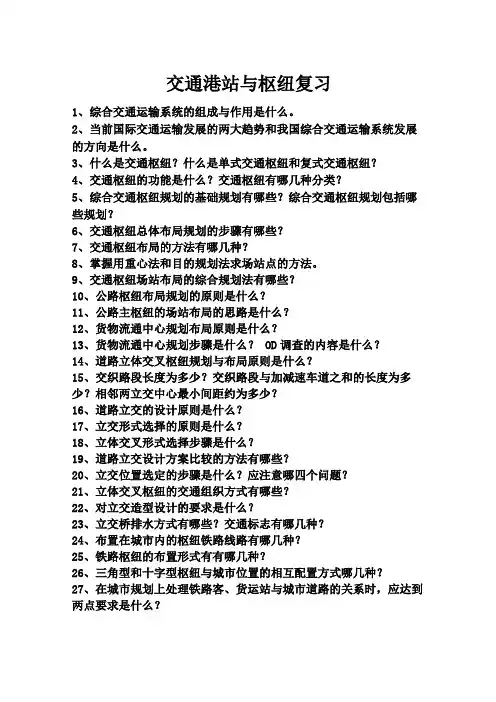 交通港站与枢纽复习

1、综合交通运输系统的组成与作用是什么。
2、当前国际交通运输发展的两大趋势和我国综合交通运输系统发展的方向是什么。
3、什么是交通枢纽？什么是单式交通枢纽和复式交通枢纽？
4、交通枢纽的功能是什么？交通枢纽有哪几种分类？
5、综合交通枢纽规划的基础规划有哪些？综合交通枢纽规划包括哪些规划？
6、交通枢纽总体布局规划的步骤有哪些？
7、交通枢纽布局的方法有哪几种？
8、掌握用重心法和目的规划法求场站点的方法。
9、交通枢纽场站布局的综合规划法有哪些？
10、公路枢纽布局规划的原则是什么？
11、公路主枢纽的场站布局的思路是什么？
12、货物流通中心规划布局原则是什么？
13、货物流通中心规划步骤是什么？ OD 调查的内容是什么？
14、道路立体交叉枢纽规划与布局原则是什么？
15、交织路段长度为多少？交织路段与加减速车道之和的长度为多少？相邻两立交中心最小间距约为多少？
16、道路立交的设计原则是什么？
17、立交形式选择的原则是什么？
18、立体交叉形式选择步骤是什么？
19、道路立交设计方案比较的方法有哪些？
20、立交位置选定的步骤是什么？应注意哪四个问题？
21、立体交叉枢纽的交通组织方式有哪些？
22、对立交造型设计的要求是什么？
23、立交桥排水方式有哪些？交通标志有哪几种？
24、布置在城市内的枢纽铁路线路有哪几种？
25、铁路枢纽的布置形式有有哪几种？
26、三角型和十字型枢纽与城市位置的相互配置方式哪几种？
27、在城市规划上处理铁路客、货运站与城市道路的关系时，应达到两点要求是什么？